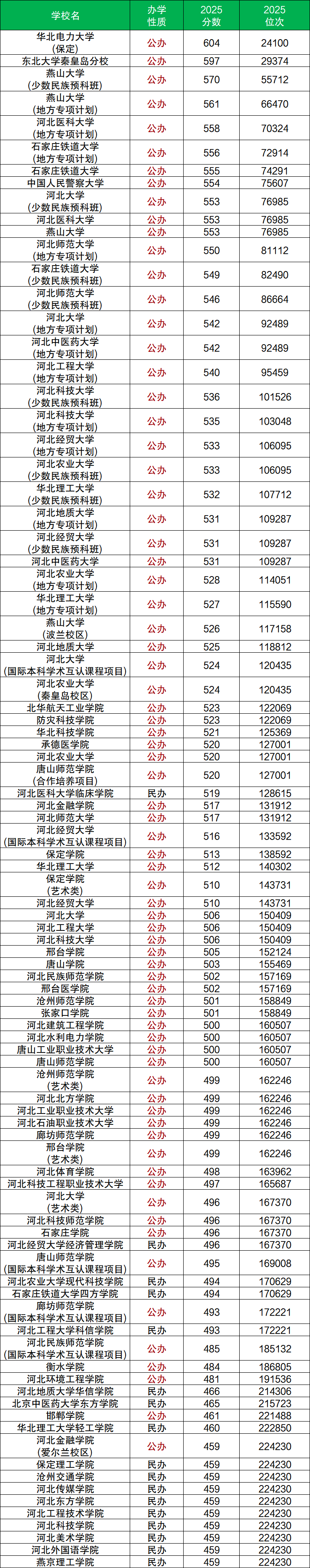 | 学校名 | 办学性质 | 2025分数 | 2025位次 |
|---|---|---|---|
| 华北电力大学（保定） | 公办 | 604 | 24100 |
| 东北大学秦皇岛分校 | 公办 | 597 | 29374 |
| 燕山大学（少数民族预科班） | 公办 | 570 | 55712 |
| 燕山大学（地方专项计划） | 公办 | 561 | 66470 |
| 河北医科大学（地方专项计划） | 公办 | 558 | 70324 |
| 石家庄铁道大学（地方专项计划） | 公办 | 556 | 72914 |
| 石家庄铁道大学 | 公办 | 555 | 74291 |
| 中国人民警察大学 | 公办 | 554 | 75607 |
| 河北大学（少数民族预科班） | 公办 | 553 | 76985 |
| 河北医科大学 | 公办 | 553 | 76985 |
| 燕山大学 | 公办 | 553 | 76985 |
| 河北师范大学（地方专项计划） | 公办 | 550 | 81112 |
| 石家庄铁道大学（少数民族预科班） | 公办 | 549 | 82490 |
| 河北师范大学（少数民族预科班） | 公办 | 546 | 86664 |
| 河北大学（地方专项计划） | 公办 | 542 | 92489 |
| 河北中医药大学（地方专项计划） | 公办 | 542 | 92489 |
| 河北工程大学（地方专项计划） | 公办 | 540 | 95459 |
| 河北科技大学（少数民族预科班） | 公办 | 536 | 101526 |
| 河北科技大学（地方专项计划） | 公办 | 535 | 103048 |
| 河北经贸大学（地方专项计划） | 公办 | 533 | 106095 |
| 河北农业大学（少数民族预科班） | 公办 | 533 | 106095 |
| 华北理工大学（少数民族预科班） | 公办 | 532 | 107712 |
| 河北地质大学（地方专项计划） | 公办 | 531 | 109287 |
| 河北经贸大学（少数民族预科班） | 公办 | 531 | 109287 |
| 河北中医药大学 | 公办 | 531 | 109287 |
| 河北农业大学（地方专项计划） | 公办 | 528 | 114051 |
| 华北理工大学（地方专项计划） | 公办 | 527 | 115590 |
| 燕山大学（波兰校区） | 公办 | 526 | 117158 |
| 河北地质大学 | 公办 | 525 | 118812 |
| 河北大学（国际本科学术互认课程项目） | 公办 | 524 | 120435 |
| 河北农业大学（秦皇岛校区） | 公办 | 524 | 120435 |
| 北华航天工业学院 | 公办 | 523 | 122069 |
| 防灾科技学院 | 公办 | 523 | 122069 |
| 华北科技学院 | 公办 | 521 | 125369 |
| 承德医学院 | 公办 | 520 | 127001 |
| 河北农业大学 | 公办 | 520 | 127001 |
| 唐山师范学院（合作培养项目） | 公办 | 520 | 127001 |
| 河北医科大学临床学院 | 民办 | 519 | 128615 |
| 河北金融学院 | 公办 | 517 | 131912 |
| 河北师范大学 | 公办 | 517 | 131912 |
| 河北经贸大学（国际本科学术互认课程项目） | 公办 | 516 | 133592 |
| 保定学院 | 公办 | 513 | 138592 |
| 华北理工大学 | 公办 | 512 | 140302 |
| 保定学院（艺术类） | 公办 | 510 | 143731 |
| 河北经贸大学 | 公办 | 510 | 143731 |
| 河北大学 | 公办 | 506 | 150409 |
| 河北工程大学 | 公办 | 506 | 150409 |
| 河北科技大学 | 公办 | 506 | 150409 |
| 邢台学院 | 公办 | 505 | 152124 |
| 唐山学院 | 公办 | 503 | 155469 |
| 河北民族师范学院 | 公办 | 502 | 157169 |
| 邢台医学院 | 公办 | 502 | 157169 |
| 沧州师范学院 | 公办 | 501 | 158849 |
| 张家口学院 | 公办 | 501 | 158849 |
| 河北建筑工程学院 | 公办 | 500 | 160507 |
| 河北水利电力学院 | 公办 | 500 | 160507 |
| 唐山工业职业技术大学 | 公办 | 500 | 160507 |
| 唐山师范学院 | 公办 | 500 | 160507 |
| 沧州师范学院（艺术类） | 公办 | 499 | 162246 |
| 河北北方学院 | 公办 | 499 | 162246 |
| 河北工业职业技术大学 | 公办 | 499 | 162246 |
| 河北石油职业技术大学 | 公办 | 499 | 162246 |
| 廊坊师范学院 | 公办 | 499 | 162246 |
| 邢台学院（艺术类） | 公办 | 499 | 162246 |
| 河北体育学院 | 公办 | 498 | 163962 |
| 河北科技工程职业技术大学 | 公办 | 497 | 165687 |
| 河北大学（艺术类） | 公办 | 496 | 167370 |
| 河北科技师范学院 | 公办 | 496 | 167370 |
| 石家庄学院 | 公办 | 496 | 167370 |
| 河北经贸大学经济管理学院 | 民办 | 496 | 167370 |
| 唐山师范学院（国际本科学术互认课程项目） | 公办 | 495 | 169008 |
| 河北农业大学现代科技学院 | 民办 | 494 | 170629 |
| 石家庄铁道大学四方学院 | 民办 | 494 | 170629 |
| 廊坊师范学院（国际本科学术互认课程项目） | 公办 | 493 | 172221 |
| 河北工程大学科信学院 | 民办 | 493 | 172221 |
| 河北民族师范学院（国际本科学术互认课程项目） | 公办 | 485 | 185132 |
| 衡水学院 | 公办 | 484 | 186805 |
| 河北环境工程学院 | 公办 | 481 | 191536 |
| 河北地质大学华信学院 | 民办 | 466 | 214306 |
| 北京中医药大学东方学院 | 民办 | 465 | 215723 |
| 邯郸学院 | 公办 | 461 | 221488 |
| 华北理工大学轻工学院 | 民办 | 460 | 222850 |
| 河北金融学院（爱尔兰校区） | 公办 | 459 | 224230 |
| 保定理工学院 | 民办 | 459 | 224230 |
| 沧州交通学院 | 民办 | 459 | 224230 |
| 河北传媒学院 | 民办 | 459 | 224230 |
| 河北东方学院 | 民办 | 459 | 224230 |
| 河北工程技术学院 | 民办 | 459 | 224230 |
| 河北科技学院 | 民办 | 459 | 224230 |
| 河北美术学院 | 民办 | 459 | 224230 |
| 河北外国语学院 | 民办 | 459 | 224230 |
| 燕京理工学院 | 民办 | 459 | 224230 |